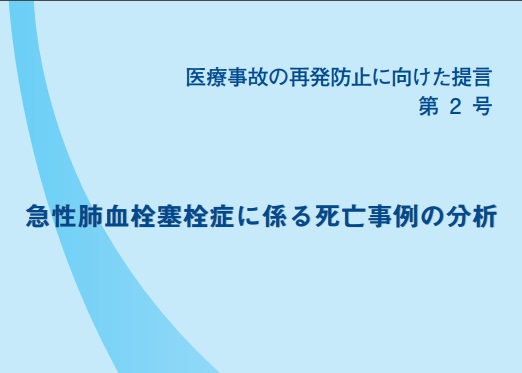 医療事故の再発防止に向けた提言
第 2 号

急性肺血栓塞栓症に係る死亡事例の分析